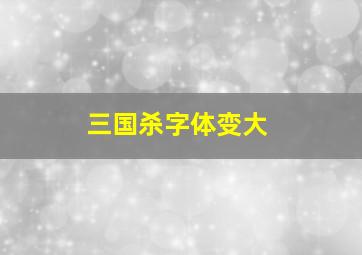 三国杀字体变大